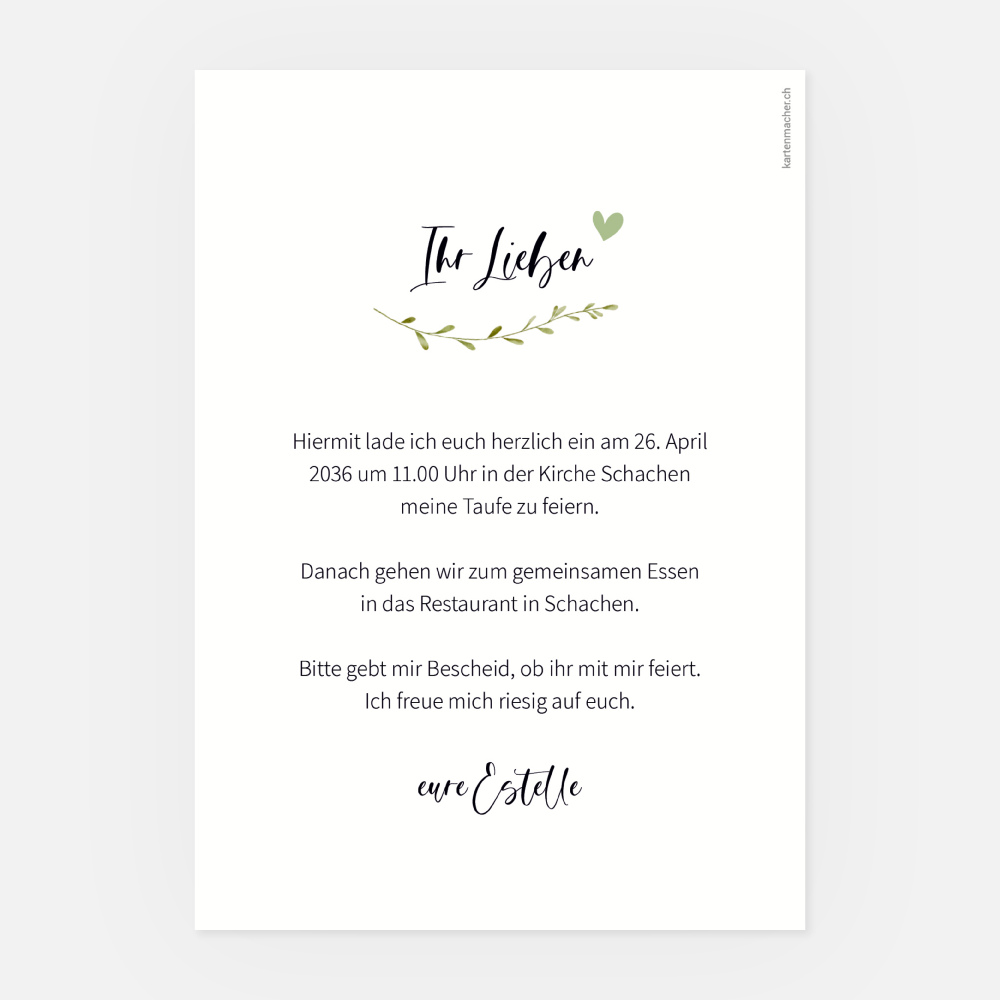 Ihr Lieben

Hiermit lade ich euch herzlich ein am 26. April 2036 um 11.00 Uhr in der Kirche Schachen meine Taufe zu feiern.

Danach gehen wir zum gemeinsamen Essen in das Restaurant in Schachen.

Bitte gebt mir Bescheid, ob ihr mit mir feiert. Ich freue mich riesig auf euch.

eure Estelle

kartenmacher.ch